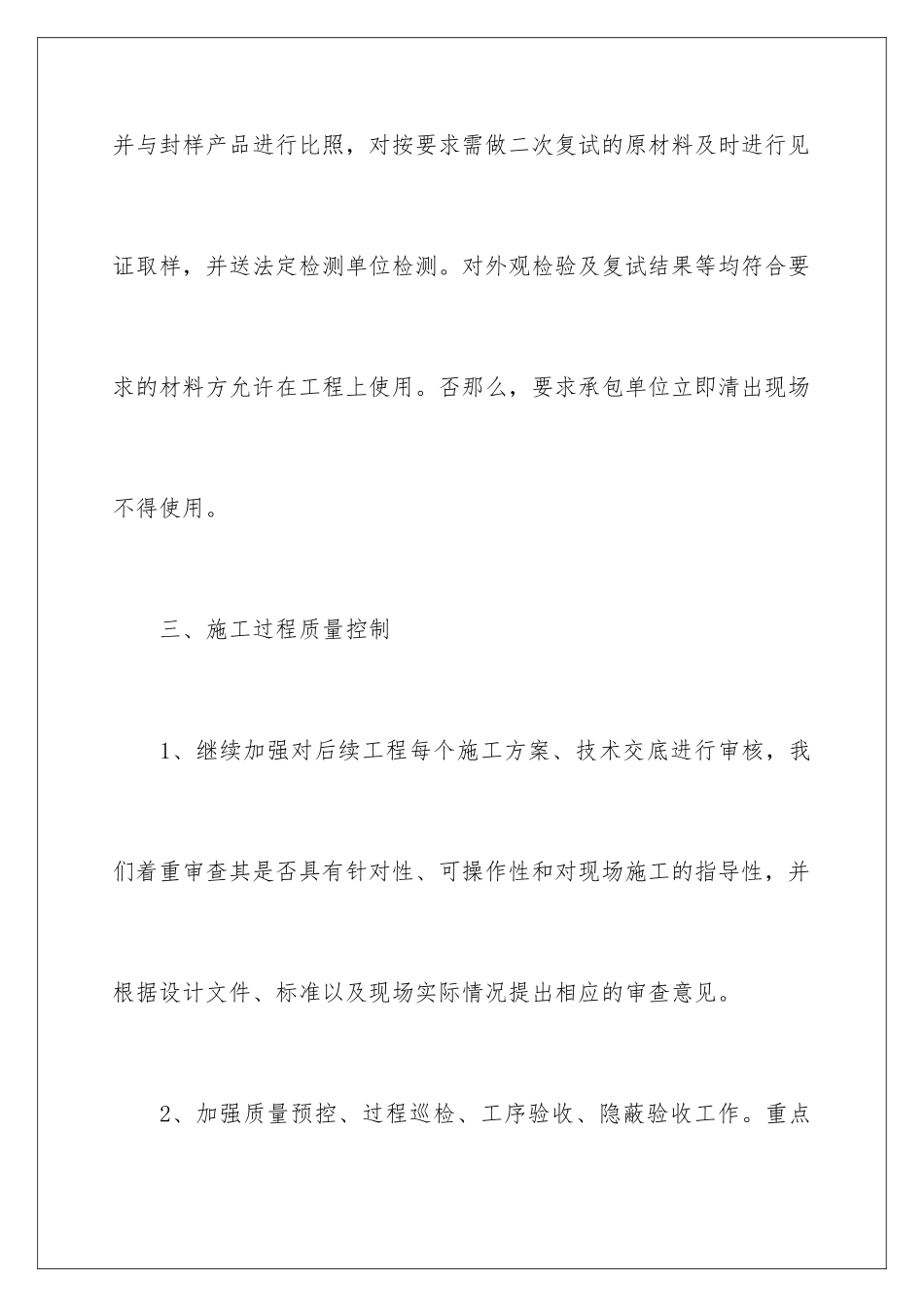 并与封样产品进行比照，对按要求需做二次复试的原材料及时进行见证取样，并送法定检测单位检测。对外观检验及复试结果等均符合要求的材料方允许在工程上使用。否那么，要求承包单位立即清出现场不得使用。

三、施工过程质量控制

1、继续加强对后续工程每个施工方案、技术交底进行审核，我们着重审查其是否具有针对性、可操作性和对现场施工的指导性，并根据设计文件、标准以及现场实际情况提出相应的审查意见。

2、加强质量预控、过程巡检、工序验收、隐蔽验收工作。重点